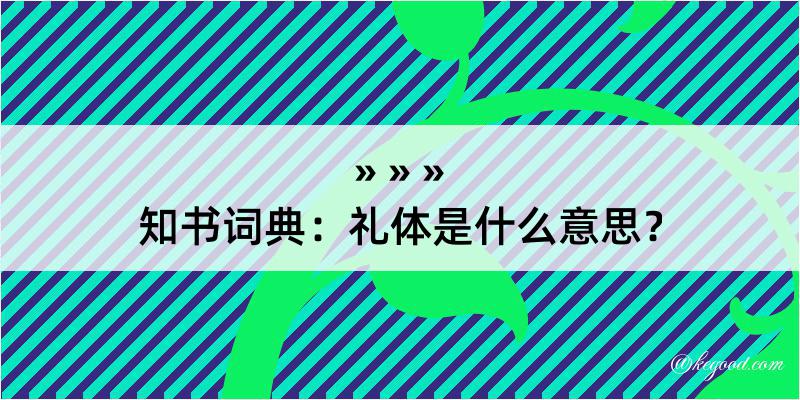 » » »
知书词典：礼体是什么意思？

@kegood.com